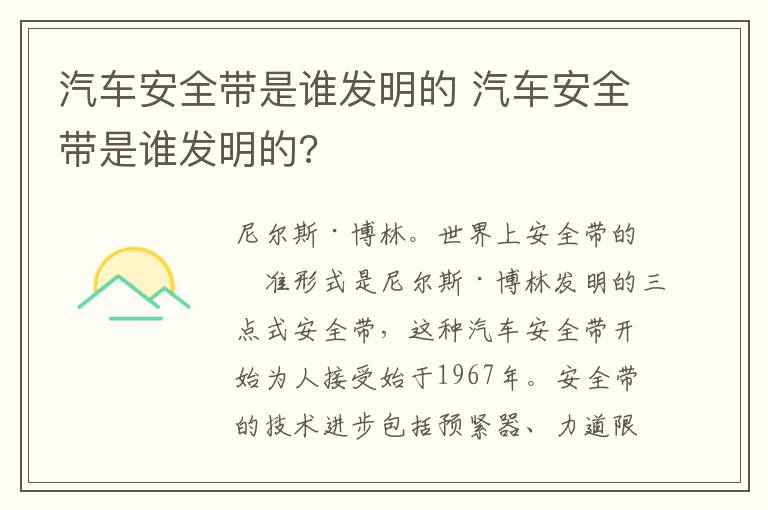 汽车安全带是谁发明的 汽车安全带是谁发明的?

尼尔斯·博林。世界上安全带的 准形式是尼尔斯·博林发明的三点式安全带，这种汽车安全带开始为人接受始于1967年。安全带的技术进步包括预紧器、力道限